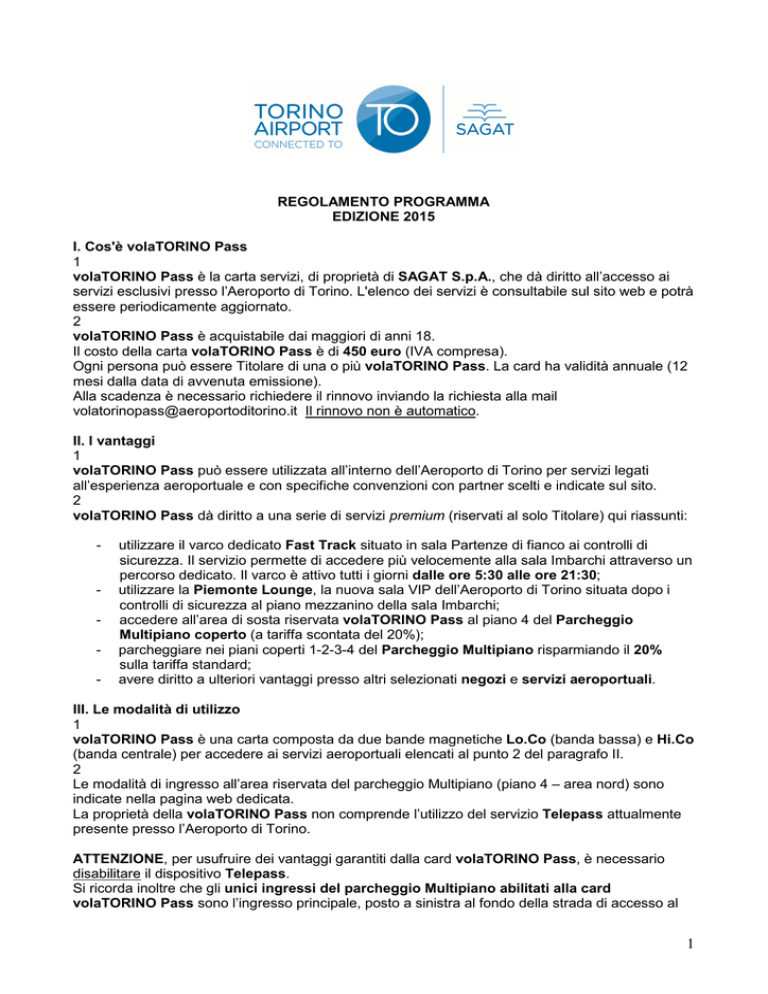 TORINO AIRPORT CONNECTED TO TO SAGAT

REGOLAMENTO PROGRAMMA
EDIZIONE 2015

I. Cos'è volaTORINO Pass
1
volaTORINO Pass è la carta servizi, di proprietà di SAGAT S.p.A., che dà diritto all'accesso ai servizi esclusivi presso l'Aeroporto di Torino. L'elenco dei servizi è consultabile sul sito web e potrà essere periodicamente aggiornato.
2
volaTORINO Pass è acquistabile dai maggiori di anni 18.
Il costo della carta volaTORINO Pass è di 450 euro (IVA compresa).
Ogni persona può essere Titolare di una o più volaTORINO Pass. La card ha validità annuale (12 mesi dalla data di avvenuta emissione).
Alla scadenza è necessario richiedere il rinnovo inviando la richiesta alla mail volatorinopass@aeroportoditorino.it Il rinnovo non è automatico.

II. I vantaggi
1
volaTORINO Pass può essere utilizzata all'interno dell'Aeroporto di Torino per servizi legati all'esperienza aeroportuale e con specifiche convenzioni con partner scelti e indicate sul sito.
2
volaTORINO Pass dà diritto a una serie di servizi premium (riservati al solo Titolare) qui riassunti:

- utilizzare il varco dedicato Fast Track situato in sala Partenze di fianco ai controlli di sicurezza. Il servizio permette di accedere più velocemente alla sala Imbarchi attraverso un percorso dedicato. Il varco è attivo tutti i giorni dalle ore 5:30 alle ore 21:30;
- utilizzare la Piemonte Lounge, la nuova sala VIP dell'Aeroporto di Torino situata dopo i controlli di sicurezza al piano mezzanino della sala Imbarchi;
- accedere all'area di sosta riservata volaTORINO Pass al piano 4 del Parcheggio Multipiano coperto (a tariffa scontata del 20%);
- parcheggiare nei piani coperti 1-2-3-4 del Parcheggio Multipiano risparmiando il 20% sulla tariffa standard;
- avere diritto a ulteriori vantaggi presso altri selezionati negozi e servizi aeroportuali.

III. Le modalità di utilizzo
1
volaTORINO Pass è una carta composta da due bande magnetiche Lo.Co (banda bassa) e Hi.Co (banda centrale) per accedere ai servizi aeroportuali elencati al punto 2 del paragrafo II.
2
Le modalità di ingresso all'area riservata del parcheggio Multipiano (piano 4 – area nord) sono indicate nella pagina web dedicata.
La proprietà della volaTORINO Pass non comprende l'utilizzo del servizio Telepass attualmente presente presso l'Aeroporto di Torino.

ATTENZIONE, per usufruire dei vantaggi garantiti dalla card volaTORINO Pass, è necessario disabilitare il dispositivo Telepass.
Si ricorda inoltre che gli unici ingressi del parcheggio Multipiano abilitati alla card volaTORINO Pass sono l'ingresso principale, posto a sinistra al fondo della strada di accesso al

1